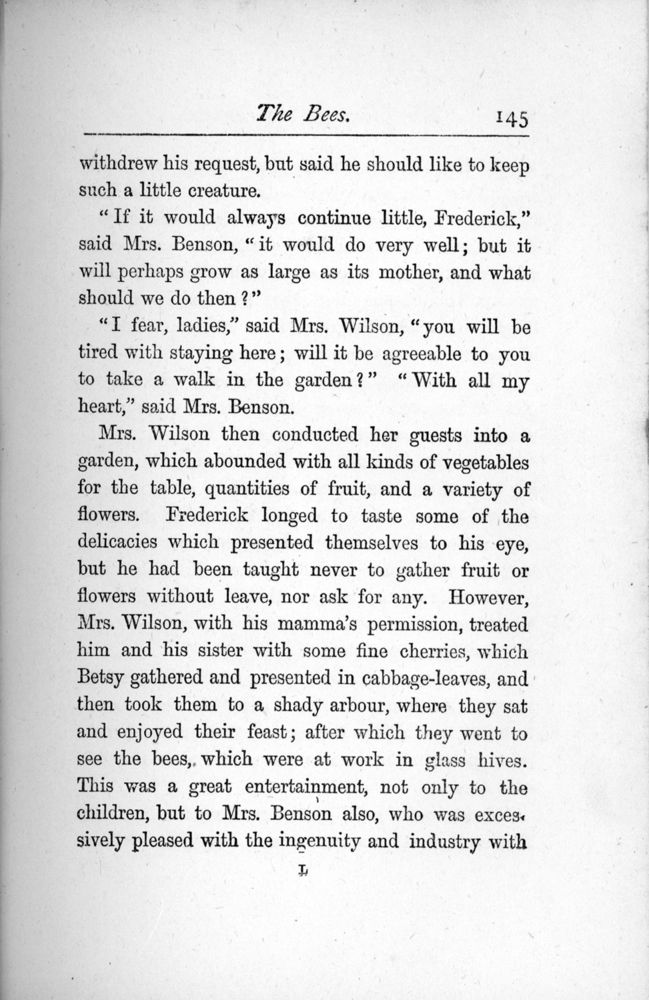 The Bees. 145

withdrew his request, but said he should like to keep such a little creature.

"If it would always continue little, Frederick," said Mrs. Benson, "it would do very well; but it will perhaps grow as large as its mother, and what should we do then?"

"I fear, ladies," said Mrs. Wilson, "you will be tired with staying here; will it be agreeable to you to take a walk in the garden?" "With all my heart," said Mrs. Benson.

Mrs. Wilson then conducted her guests into a garden, which abounded with all kinds of vegetables for the table, quantities of fruit, and a variety of flowers. Frederick longed to taste some of the delicacies which presented themselves to his eye, but he had been taught never to gather fruit or flowers without leave, nor ask for any. However, Mrs. Wilson, with his mamma's permission, treated him and his sister with some fine cherries, which Betsy gathered and presented in cabbage-leaves, and then took them to a shady arbour, where they sat and enjoyed their feast; after which they went to see the bees, which were at work in glass hives. This was a great entertainment, not only to the children, but to Mrs. Benson also, who was excessively pleased with the ingenuity and industry with

L